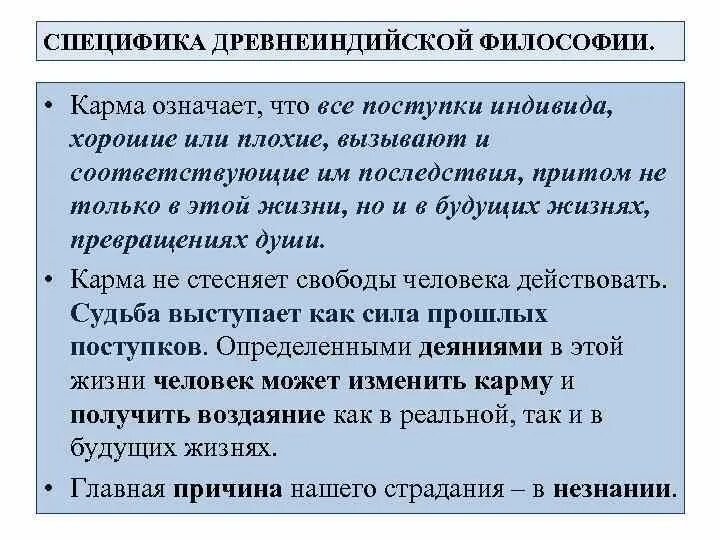 СПЕЦИФИКА ДРЕВНЕИНДИЙСКОЙ ФИЛОСОФИИ.

• Карма означает, что все поступки индивида, хорошие или плохие, вызывают и соответствующие им последствия, притом не только в этой жизни, но и в будущих жизнях, превращениях души.

• Карма не стесняет свободы человека действовать. Судьба выступает как сила прошлых поступков. Определенными деяниями в этой жизни человек может изменить карму и получить воздаяние как в реальной, так и в будущих жизнях.

• Главная причина нашего страдания – в незнании.